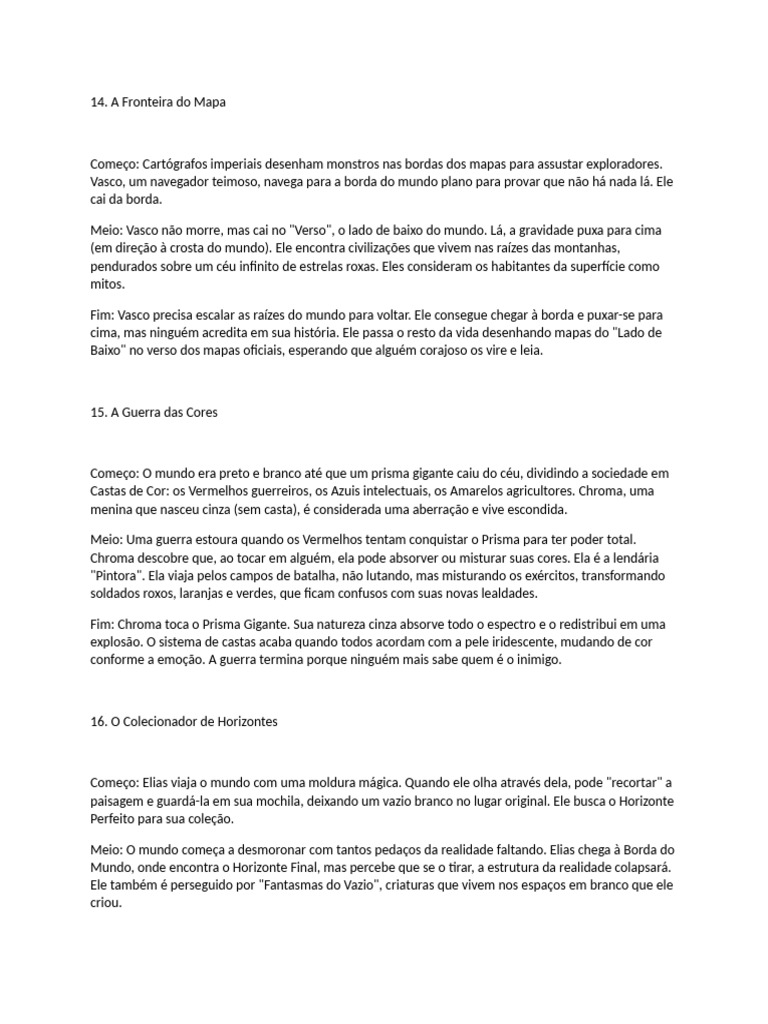 14. A Fronteira do Mapa

Começo: Cartógrafos imperiais desenham monstros nas bordas dos mapas para assustar exploradores. Vasco, um navegador teimoso, navega para a borda do mundo plano para provar que não há nada lá. Ele cai da borda.

Meio: Vasco não morre, mas cai no "Verso", o lado de baixo do mundo. Lá, a gravidade puxa para cima (em direção à crosta do mundo). Ele encontra civilizações que vivem nas raízes das montanhas, pendurados sobre um céu infinito de estrelas roxas. Eles consideram os habitantes da superfície como mitos.

Fim: Vasco precisa escalar as raízes do mundo para voltar. Ele consegue chegar à borda e puxar-se para cima, mas ninguém acredita em sua história. Ele passa o resto da vida desenhando mapas do "Lado de Baixo" no verso dos mapas oficiais, esperando que alguém corajoso os vire e leia.

15. A Guerra das Cores

Começo: O mundo era preto e branco até que um prisma gigante caiu do céu, dividindo a sociedade em Castas de Cor: os Vermelhos guerreiros, os Azuis intelectuais, os Amarelos agricultores. Chroma, uma menina que nasceu cinza (sem casta), é considerada uma aberração e vive escondida.

Meio: Uma guerra estoura quando os Vermelhos tentam conquistar o Prisma para ter poder total. Chroma descobre que, ao tocar em alguém, ela pode absorver ou misturar suas cores. Ela é a lendária "Pintora". Ela viaja pelos campos de batalha, não lutando, mas misturando os exércitos, transformando soldados roxos, laranjas e verdes, que ficam confusos com suas novas lealdades.

Fim: Chroma toca o Prisma Gigante. Sua natureza cinza absorve todo o espectro e o redistribui em uma explosão. O sistema de castas acaba quando todos acordam com a pele iridescente, mudando de cor conforme a emoção. A guerra termina porque ninguém mais sabe quem é o inimigo.

16. O Colecionador de Horizontes

Começo: Elias viaja o mundo com uma moldura mágica. Quando ele olha através dela, pode "recortar" a paisagem e guardá-la em sua mochila, deixando um vazio branco no lugar original. Ele busca o Horizonte Perfeito para sua coleção.

Meio: O mundo começa a desmoronar com tantos pedaços da realidade faltando. Elias chega à Borda do Mundo, onde encontra o Horizonte Final, mas percebe que se o tirar, a estrutura da realidade colapsará. Ele também é perseguido por "Fantasmas do Vazio", criaturas que vivem nos espaços em branco que ele criou.